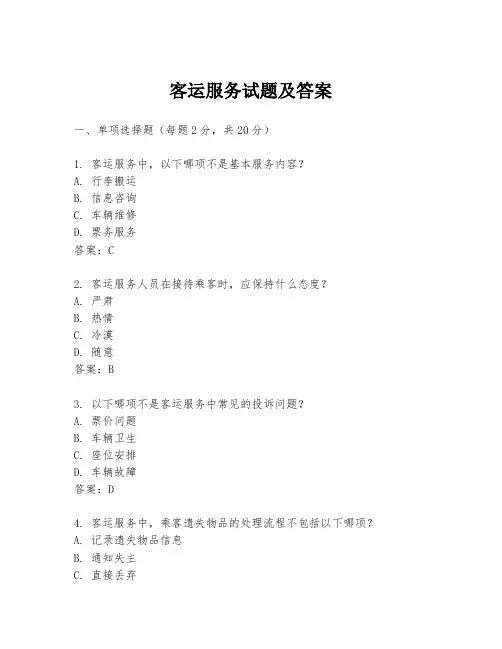 客运服务试题及答案

一、单项选择题（每题2分，共20分）

1. 客运服务中，以下哪项不是基本服务内容？
A. 行李搬运
B. 信息咨询
C. 车辆维修
D. 票务服务
答案：C

2. 客运服务人员在接待乘客时，应保持什么态度？
A. 严肃
B. 热情
C. 冷漠
D. 随意
答案：B

3. 以下哪项不是客运服务中常见的投诉问题？
A. 票价问题
B. 车辆卫生
C. 座位安排
D. 车辆故障
答案：D

4. 客运服务中，乘客遗失物品的处理流程不包括以下哪项？
A. 记录遗失物品信息
B. 通知失主
C. 直接丢弃